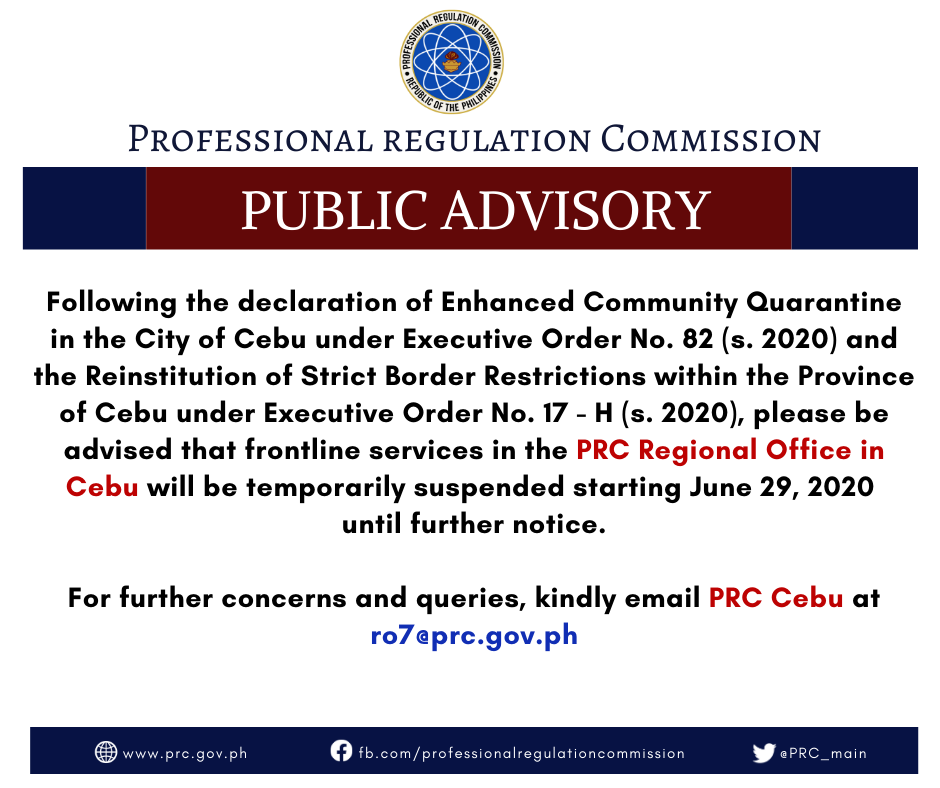 PROFESSIONAL REGULATION COMMISSION
REPUBLIC OF THE PHILIPPINES

PROFESSIONAL REGULATION COMMISSION

PUBLIC ADVISORY

Following the declaration of Enhanced Community Quarantine in the City of Cebu under Executive Order No. 82 (s. 2020) and the Reinstitution of Strict Border Restrictions within the Province of Cebu under Executive Order No. 17 - H (s. 2020), please be advised that frontline services in the PRC Regional Office in Cebu will be temporarily suspended starting June 29, 2020 until further notice.

For further concerns and queries, kindly email PRC Cebu at ro7@prc.gov.ph

www.prc.gov.ph fb.com/professionalregulationcommission @PRC_main